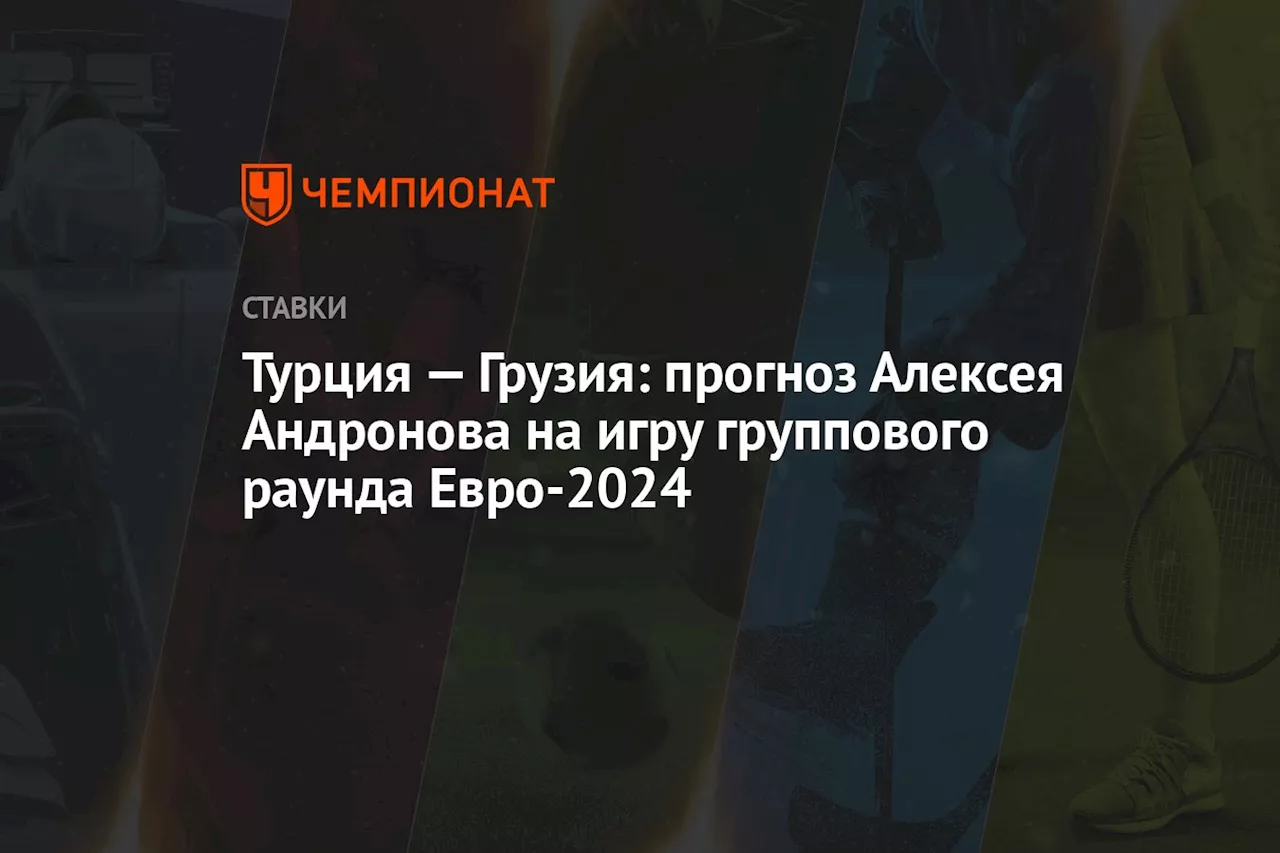 ЧЕМПИОНАТ

СТАВКИ

Турция — Грузия: прогноз Алексея Андронова на игру группового раунда Евро-2024